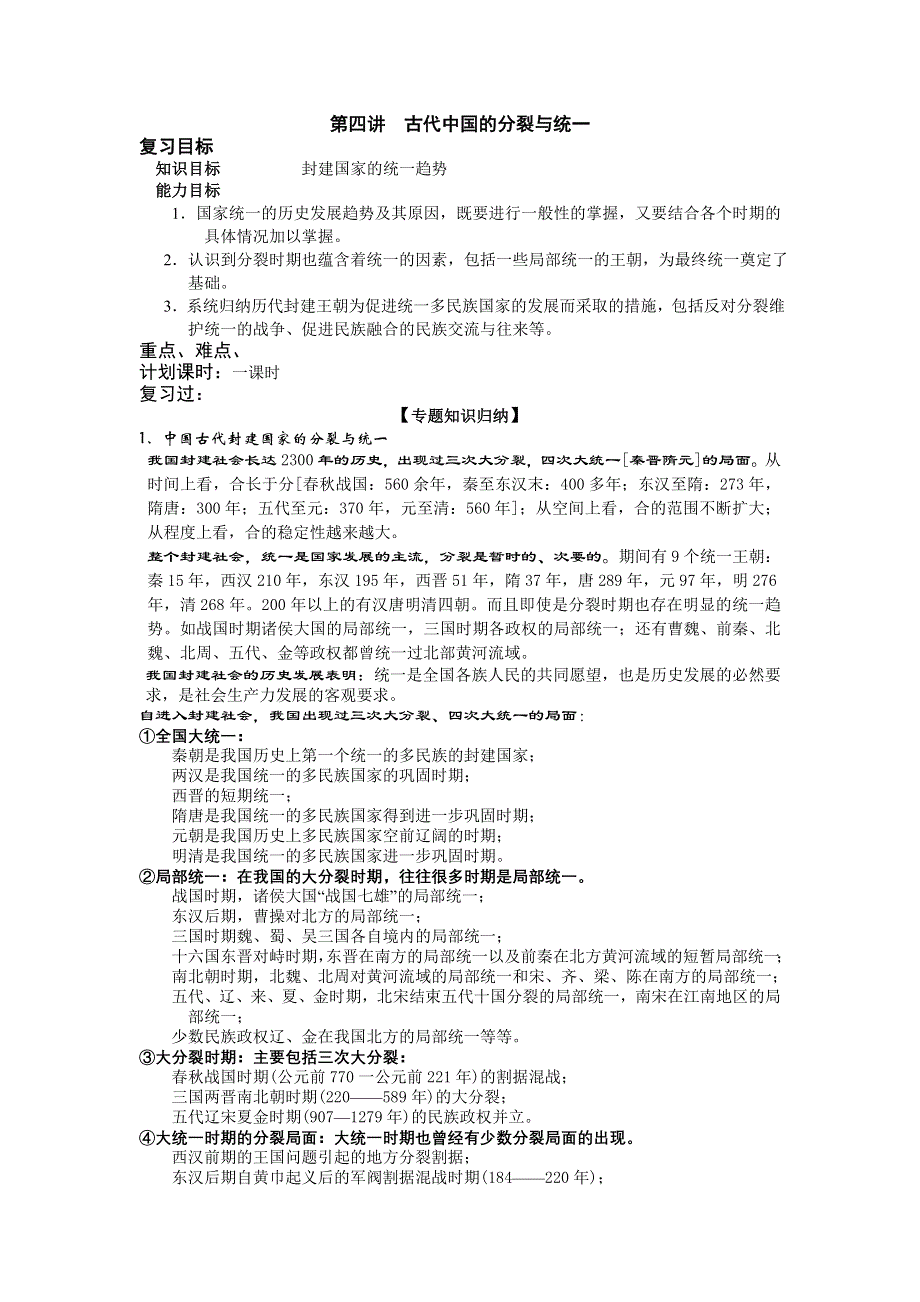 第四讲　古代中国的分裂与统一

复习目标

知识目标　　　　封建国家的统一趋势

能力目标

1．国家统一的历史发展趋势及其原因，既要进行一般性的掌握，又要结合各个时期的具体情况加以掌握。

2．认识到分裂时期也蕴含着统一的因素，包括一些局部统一的王朝，为最终统一奠定了基础。

3．系统归纳历代封建王朝为促进统一多民族国家的发展而采取的措施，包括反对分裂维护统一的战争、促进民族融合的民族交流与往来等。

重点、难点、

计划课时：一课时

复习过：

【专题知识归纳】

1、中国古代封建国家的分裂与统一

我国封建社会长达2300年的历史，出现过三次大分裂，四次大统一[秦晋隋元]的局面。从时间上看，合长于分[春秋战国：560余年，秦至东汉末：400多年；东汉至隋：273年，隋唐：300年；五代至元：370年，元至清：560年]；从空间上看，合的范围不断扩大；从程度上看，合的稳定性越来越大。

整个封建社会，统一是国家发展的主流，分裂是暂时的、次要的。期间有9个统一王朝：秦15年，西汉210年，东汉195年，西晋51年，隋37年，唐289年，元97年，明276年，清268年。200年以上的有汉唐明清四朝。而且即使是分裂时期也存在明显的统一趋势。如战国时期诸侯大国的局部统一，三国时期各政权的局部统一；还有曹魏、前秦、北魏、北周、五代、金等政权都曾统一过北部黄河流域。

我国封建社会的历史发展表明：统一是全国各族人民的共同愿望，也是历史发展的必然要求，是社会生产力发展的客观要求。

自进入封建社会，我国出现过三次大分裂、四次大统一的局面：

①全国大统一：

秦朝是我国历史上第一个统一的多民族的封建国家；

两汉是我国统一的多民族国家的巩固时期；

西晋的短期统一；

隋唐是我国统一的多民族国家得到进一步巩固时期；

元朝是我国历史上多民族国家空前辽阔的时期；

明清是我国统一的多民族国家进一步巩固时期。

②局部统一：在我国的大分裂时期，往往很多时期是局部统一。

战国时期，诸侯大国“战国七雄”的局部统一；

东汉后期，曹操对北方的局部统一；

三国时期魏、蜀、吴三国各自境内的局部统一；

十六国东晋对峙时期，东晋在南方的局部统一以及前秦在北方黄河流域的短暂局部统一；

南北朝时期，北魏、北周对黄河流域的局部统一和宋、齐、梁、陈在南方的局部统一；

五代、辽、来、夏、金时期，北宋结束五代十国分裂的局部统一，南宋在江南地区的局部统一；

少数民族政权辽、金在我国北方的局部统一等等。

③大分裂时期：主要包括三次大分裂：

春秋战国时期(公元前770一公元前221年)的割据混战；

三国两晋南北朝时期(220——589年)的大分裂；

五代辽宋夏金时期(907—1279年)的民族政权并立。

④大统一时期的分裂局面：大统一时期也曾经有少数分裂局面的出现。

西汉前期的王国问题引起的地方分裂割据；

东汉后期自黄巾起义后的军阀割据混战时期(184——220年)；